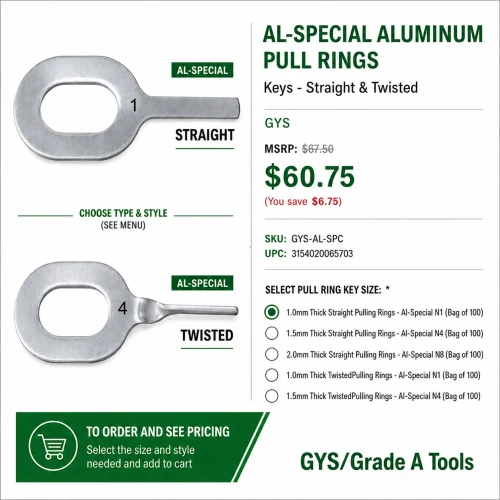 AL-SPECIAL

1

STRAIGHT

CHOOSE TYPE & STYLE
(SEE MENU)

AL-SPECIAL

4

TWISTED

AL-SPECIAL ALUMINUM PULL RINGS

Keys - Straight & Twisted

GYS

MSRP: $67.50

$60.75

(You save $6.75)

SKU: GYS-AL-SPC
UPC: 3154020065703

SELECT PULL RING KEY SIZE: *

1.0mm Thick Straight Pulling Rings - Al-Special N1 (Bag of 100)
1.5mm Thick Straight Pulling Rings - Al-Special N4 (Bag of 100)
2.0mm Thick Straight Pulling Rings - Al-Special N8 (Bag of 100)
1.0mm Thick TwistedPulling Rings - Al-Special N1 (Bag of 100)
1.5mm Thick TwistedPulling Rings - Al-Special N4 (Bag of 100)

TO ORDER AND SEE PRICING
Select the size and style needed and add to cart

GYS/Grade A Tools